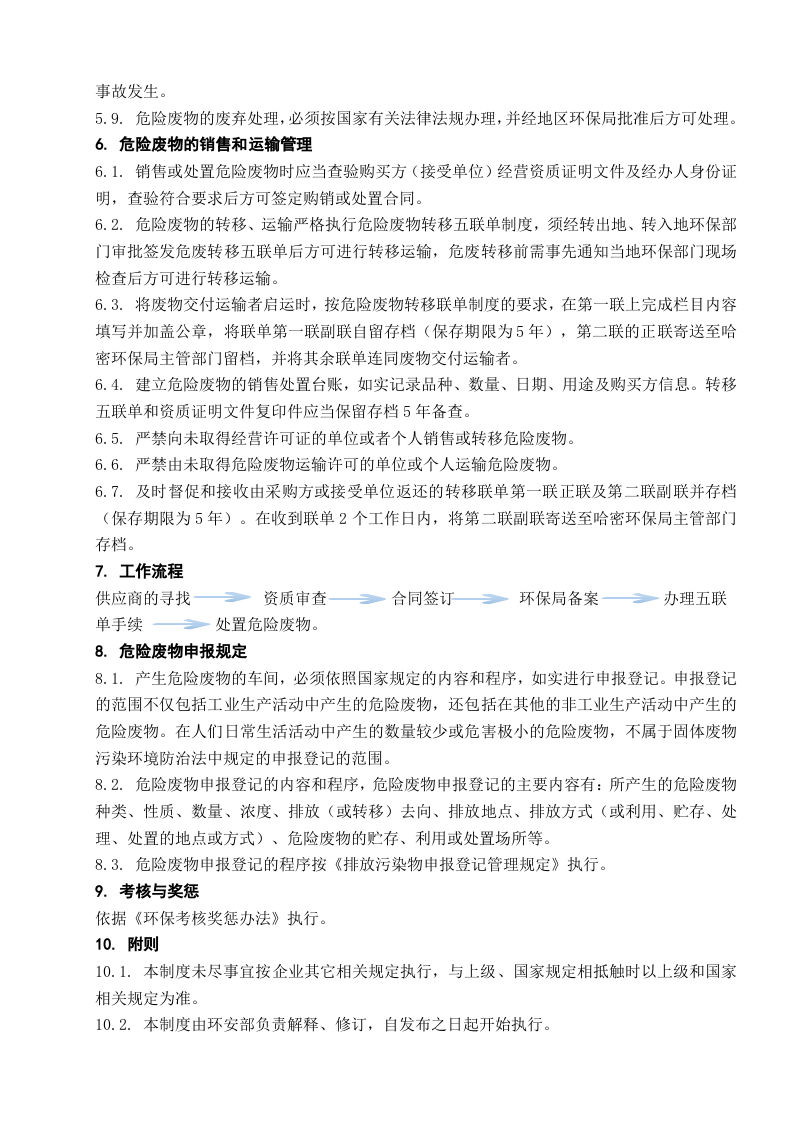 事故发生。

5.9. 危险废物的废弃处理，必须按国家有关法律法规办理，并经地区环保局批准后方可处理。

6. 危险废物的销售和运输管理

6.1. 销售或处置危险废物时应当查验购买方（接受单位）经营资质证明文件及经办人身份证明，查验符合要求后方可签定购销或处置合同。

6.2. 危险废物的转移、运输严格执行危险废物转移五联单制度，须经转出地、转入地环保部门审批签发危废转移五联单后方可进行转移运输，危废转移前需事先通知当地环保部门现场检查后方可进行转移运输。

6.3. 将废物交付运输者启运时，按危险废物转移联单制度的要求，在第一联上完成栏目内容填写并加盖公章，将联单第一联副联自留存档（保存期限为5年），第二联的正联寄送至哈密环保局主管部门留档，并将其余联单连同废物交付运输者。

6.4. 建立危险废物的销售处置台账，如实记录品种、数量、日期、用途及购买方信息。转移五联单和资质证明文件复印件应当保留存档5年备查。

6.5. 严禁向未取得经营许可证的单位或者个人销售或转移危险废物。

6.6. 严禁由未取得危险废物运输许可的单位或个人运输危险废物。

6.7. 及时督促和接收由采购方或接受单位返还的转移联单第一联正联及第二联副联并存档（保存期限为5年）。在收到联单2个工作日内，将第二联副联寄送至哈密环保局主管部门存档。

7. 工作流程

供应商的寻找 资质审查 合同签订 环保局备案 办理五联单手续 处置危险废物。

8. 危险废物申报规定

8.1. 产生危险废物的车间，必须依照国家规定的内容和程序，如实进行申报登记。申报登记的范围不仅包括工业生产活动中产生的危险废物，还包括在其他的非工业生产活动中产生的危险废物。在人们日常生活活动中产生的数量较少或危害极小的危险废物，不属于固体废物污染环境防治法中规定的申报登记的范围。

8.2. 危险废物申报登记的内容和程序，危险废物申报登记的主要内容有：所产生的危险废物种类、性质、数量、浓度、排放（或转移）去向、排放地点、排放方式（或利用、贮存、处理、处置的地点或方式）、危险废物的贮存、利用或处置场所等。

8.3. 危险废物申报登记的程序按《排放污染物申报登记管理规定》执行。

9. 考核与奖惩

依据《环保考核奖惩办法》执行。

10. 附则

10.1. 本制度未尽事宜按企业其它相关规定执行，与上级、国家规定相抵触时以上级和国家相关规定为准。

10.2. 本制度由环安部负责解释、修订，自发布之日起开始执行。